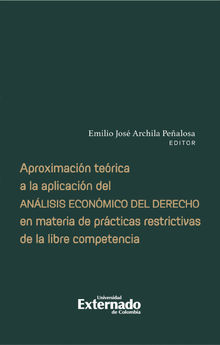 Emilio José Archila Peñalosa
EDITOR

Aproximación teórica a la aplicación del ANÁLISIS ECONÓMICO DEL DERECHO en materia de prácticas restrictivas de la libre competencia

Universidad
Externado
de Colombia